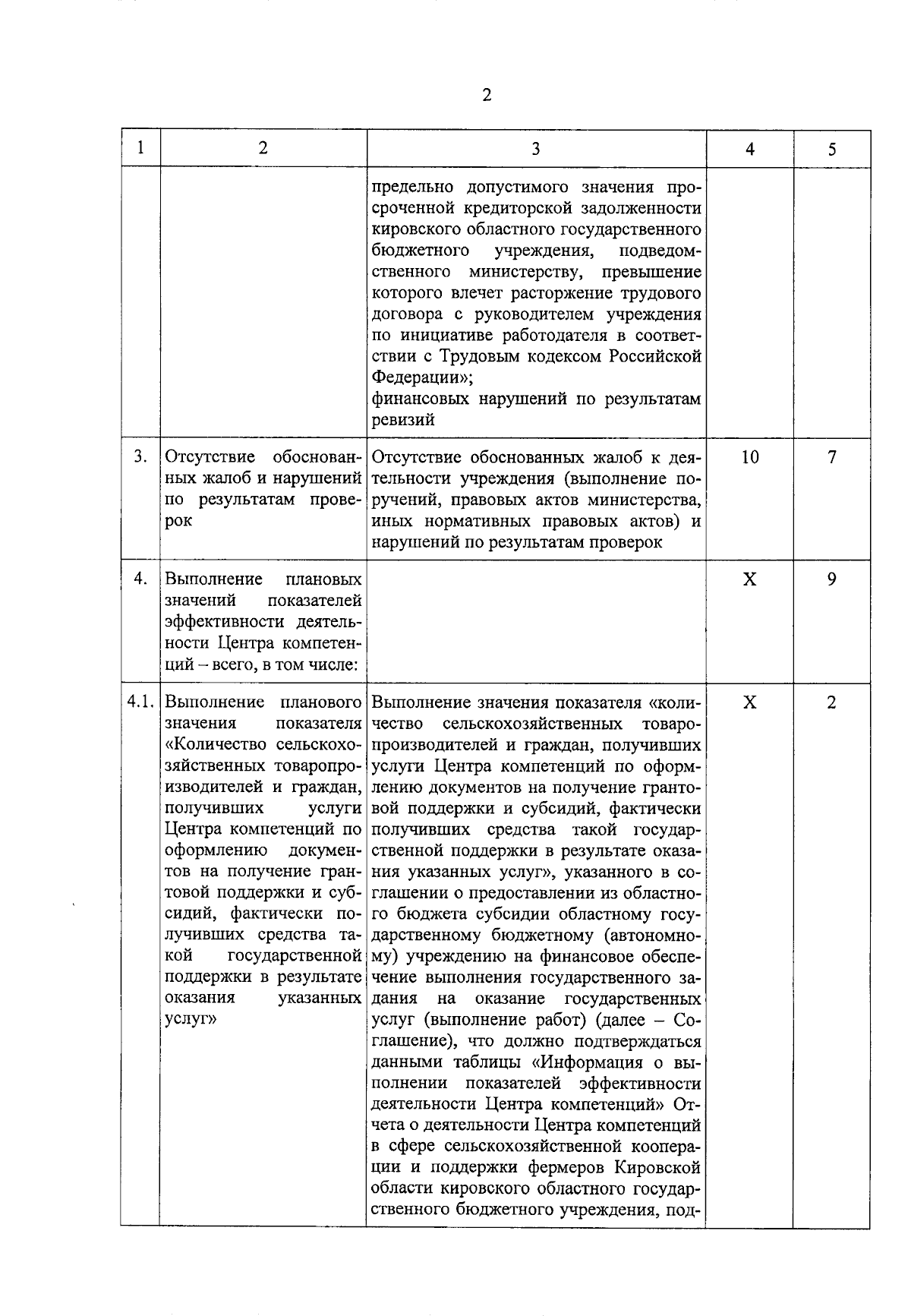 2

| 1 | 2 | 3 | 4 | 5 |
|---|---|---|---|---|
| | | предельно допустимого значения просроченной кредиторской задолженности кировского областного государственного бюджетного учреждения, подведомственного министерству, превышение которого влечет расторжение трудового договора с руководителем учреждения по инициативе работодателя в соответствии с Трудовым кодексом Российской Федерации»; финансовых нарушений по результатам ревизий | | |
| 3. | Отсутствие обоснованных жалоб и нарушений по результатам проверок | Отсутствие обоснованных жалоб к деятельности учреждения (выполнение поручений, правовых актов министерства, иных нормативных правовых актов) и нарушений по результатам проверок | 10 | 7 |
| 4. | Выполнение плановых значений показателей эффективности деятельности Центра компетенций – всего, в том числе: | | X | 9 |
| 4.1. | Выполнение планового значения показателя «Количество сельскохозяйственных товаропроизводителей и граждан, получивших услуги Центра компетенций по оформлению документов на получение грантовой поддержки и субсидий, фактически получивших средства такой государственной поддержки в результате оказания указанных услуг» | Выполнение значения показателя «количество сельскохозяйственных товаропроизводителей и граждан, получивших услуги Центра компетенций по оформлению документов на получение грантовой поддержки и субсидий, фактически получивших средства такой государственной поддержки в результате оказания указанных услуг», указанного в соглашении о предоставлении из областного бюджета субсидии областному государственному бюджетному (автономному) учреждению на финансовое обеспечение выполнения государственного задания на оказание государственных услуг (выполнение работ) (далее – Соглашение), что должно подтверждаться данными таблицы «Информация о выполнении показателей эффективности деятельности Центра компетенций» Отчета о деятельности Центра компетенций в сфере сельскохозяйственной кооперации и поддержки фермеров Кировской области кировского областного государственного бюджетного учреждения, под- | X | 2 |